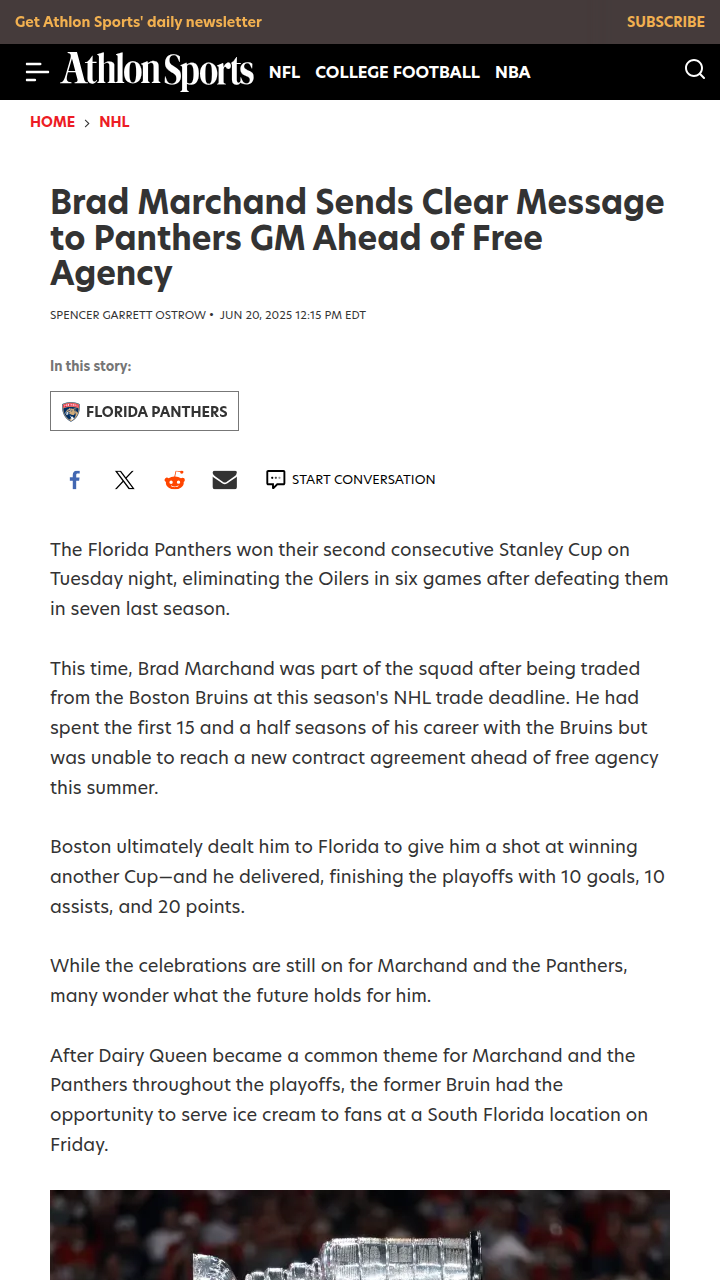 Get Athlon Sports' daily newsletter SUBSCRIBE

Athlon Sports NFL COLLEGE FOOTBALL NBA

HOME › NHL

Brad Marchand Sends Clear Message to Panthers GM Ahead of Free Agency

SPENCER GARRETT OSTROW • JUN 20, 2025 12:15 PM EDT

In this story:

FLORIDA PANTHERS

START CONVERSATION

The Florida Panthers won their second consecutive Stanley Cup on Tuesday night, eliminating the Oilers in six games after defeating them in seven last season.

This time, Brad Marchand was part of the squad after being traded from the Boston Bruins at this season's NHL trade deadline. He had spent the first 15 and a half seasons of his career with the Bruins but was unable to reach a new contract agreement ahead of free agency this summer.

Boston ultimately dealt him to Florida to give him a shot at winning another Cup—and he delivered, finishing the playoffs with 10 goals, 10 assists, and 20 points.

While the celebrations are still on for Marchand and the Panthers, many wonder what the future holds for him.

After Dairy Queen became a common theme for Marchand and the Panthers throughout the playoffs, the former Bruin had the opportunity to serve ice cream to fans at a South Florida location on Friday.